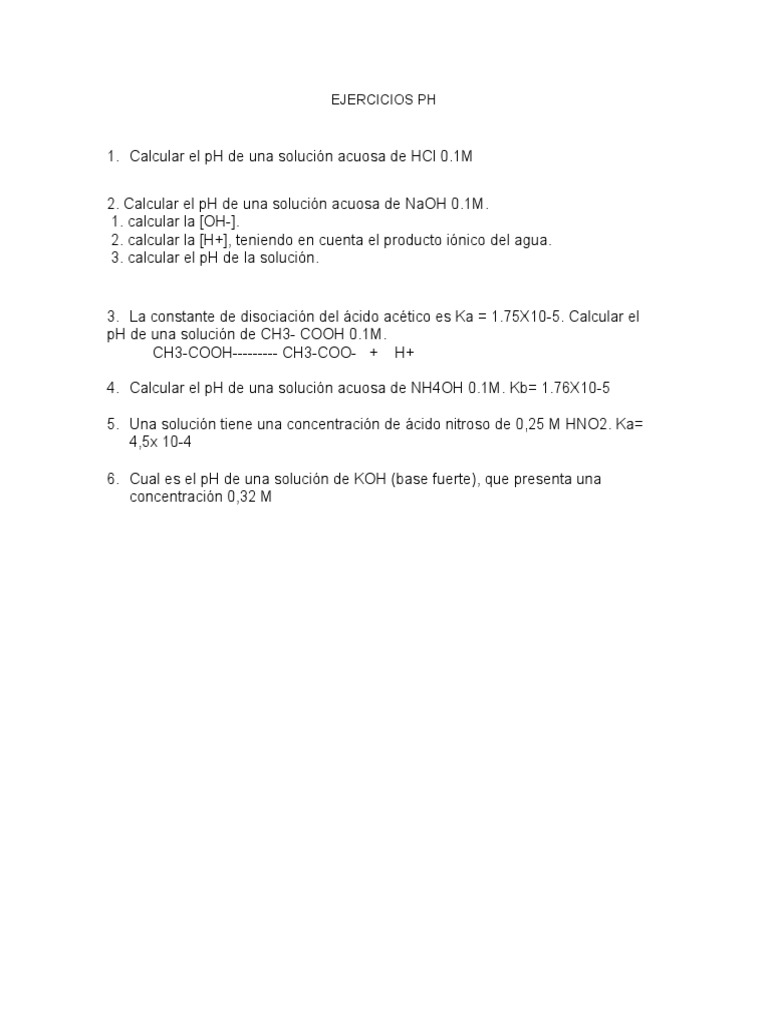 EJERCICIOS PH

1. Calcular el pH de una solución acuosa de HCl 0.1M

2. Calcular el pH de una solución acuosa de NaOH 0.1M.
1. calcular la [OH-].
2. calcular la [H+], teniendo en cuenta el producto iónico del agua.
3. calcular el pH de la solución.

3. La constante de disociación del ácido acético es Ka = 1.75X10-5. Calcular el pH de una solución de CH3- COOH 0.1M.
CH3-COOH--------- CH3-COO- + H+

4. Calcular el pH de una solución acuosa de NH4OH 0.1M. Kb= 1.76X10-5

5. Una solución tiene una concentración de ácido nitroso de 0,25 M HNO2. Ka= 4,5x 10-4

6. Cual es el pH de una solución de KOH (base fuerte), que presenta una concentración 0,32 M